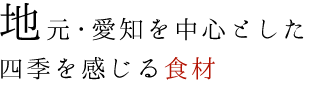 地元・愛知を中心とした
四季を感じる食材